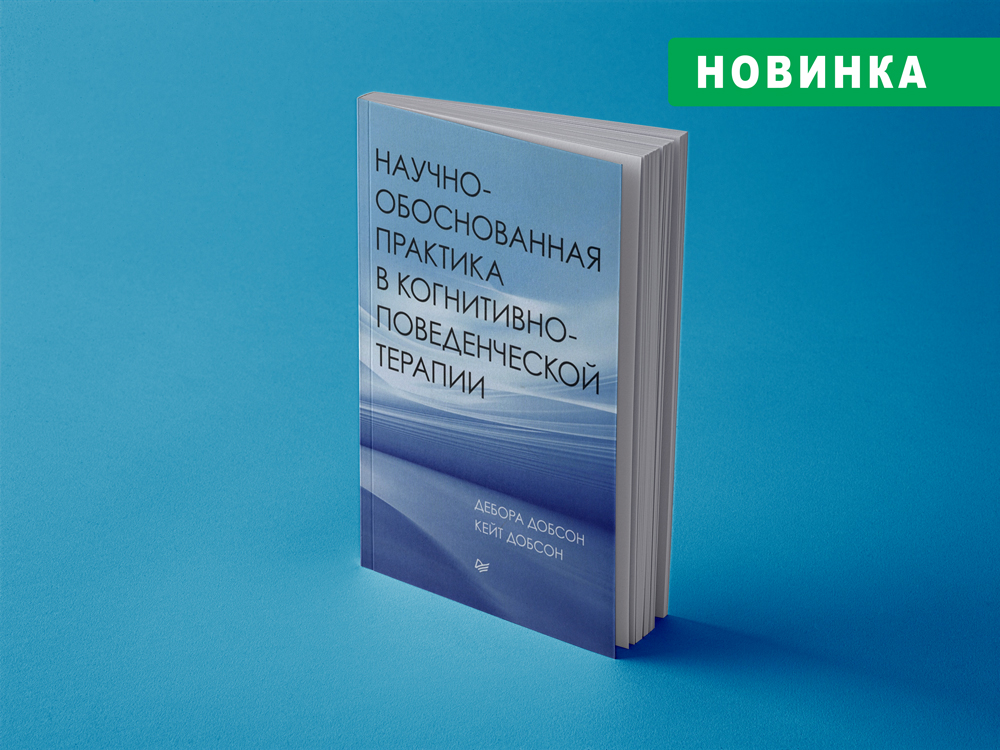 НОВИНКА

НАУЧНО-ОБОСНОВАННАЯ ПРАКТИКА В КОГНИТИВНО-ПОВЕДЕНЧЕСКОЙ ТЕРАПИИ

ДЕБОРА ДОБСОН
КЕЙТ ДОБСОН